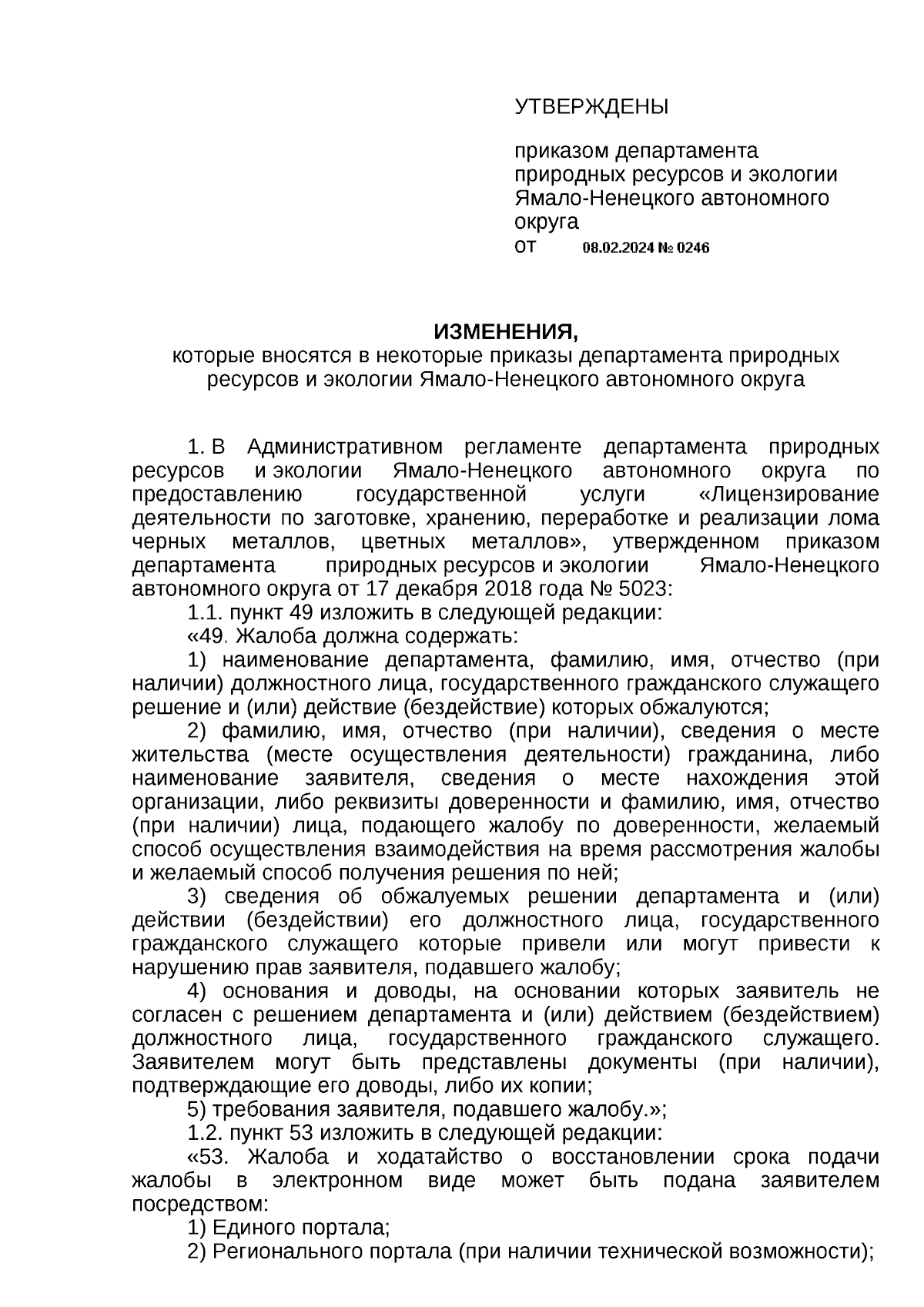 УТВЕРЖДЕНЫ

приказом департамента природных ресурсов и экологии Ямало-Ненецкого автономного округа
от 08.02.2024 № 0246

ИЗМЕНЕНИЯ,
которые вносятся в некоторые приказы департамента природных ресурсов и экологии Ямало-Ненецкого автономного округа

1. В Административном регламенте департамента природных ресурсов и экологии Ямало-Ненецкого автономного округа по предоставлению государственной услуги «Лицензирование деятельности по заготовке, хранению, переработке и реализации лома черных металлов, цветных металлов», утвержденном приказом департамента природных ресурсов и экологии Ямало-Ненецкого автономного округа от 17 декабря 2018 года № 5023:

1.1. пункт 49 изложить в следующей редакции:

«49. Жалоба должна содержать:

1) наименование департамента, фамилию, имя, отчество (при наличии) должностного лица, государственного гражданского служащего решение и (или) действие (бездействие) которых обжалуются;

2) фамилию, имя, отчество (при наличии), сведения о месте жительства (месте осуществления деятельности) гражданина, либо наименование заявителя, сведения о месте нахождения этой организации, либо реквизиты доверенности и фамилию, имя, отчество (при наличии) лица, подающего жалобу по доверенности, желаемый способ осуществления взаимодействия на время рассмотрения жалобы и желаемый способ получения решения по ней;

3) сведения об обжалуемых решении департамента и (или) действии (бездействии) его должностного лица, государственного гражданского служащего которые привели или могут привести к нарушению прав заявителя, подавшего жалобу;

4) основания и доводы, на основании которых заявитель не согласен с решением департамента и (или) действием (бездействием) должностного лица, государственного гражданского служащего. Заявителем могут быть представлены документы (при наличии), подтверждающие его доводы, либо их копии;

5) требования заявителя, подавшего жалобу.»;

1.2. пункт 53 изложить в следующей редакции:

«53. Жалоба и ходатайство о восстановлении срока подачи жалобы в электронном виде может быть подана заявителем посредством:

1) Единого портала;

2) Регионального портала (при наличии технической возможности);